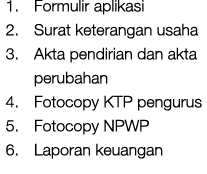 1. Formulir aplikasi
2. Surat keterangan usaha
3. Akta pendirian dan akta perubahan
4. Fotocopy KTP pengurus
5. Fotocopy NPWP
6. Laporan keuangan